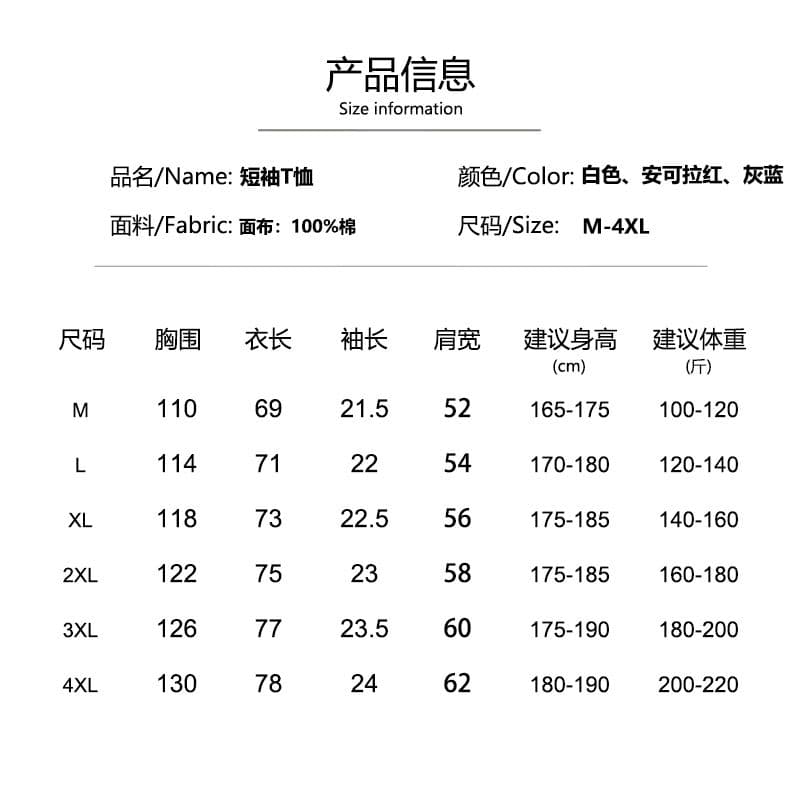 产品信息
Size information

品名/Name: 短袖T恤

颜色/Color: 白色、安可拉红、灰蓝

面料/Fabric: 面布：100%棉

尺码/Size: M-4XL

| 尺码 | 胸围 | 衣长 | 袖长 | 肩宽 | 建议身高 (cm) | 建议体重 (斤) |
|---|---|---|---|---|---|---|
| M | 110 | 69 | 21.5 | 52 | 165-175 | 100-120 |
| L | 114 | 71 | 22 | 54 | 170-180 | 120-140 |
| XL | 118 | 73 | 22.5 | 56 | 175-185 | 140-160 |
| 2XL | 122 | 75 | 23 | 58 | 175-185 | 160-180 |
| 3XL | 126 | 77 | 23.5 | 60 | 175-190 | 180-200 |
| 4XL | 130 | 78 | 24 | 62 | 180-190 | 200-220 |